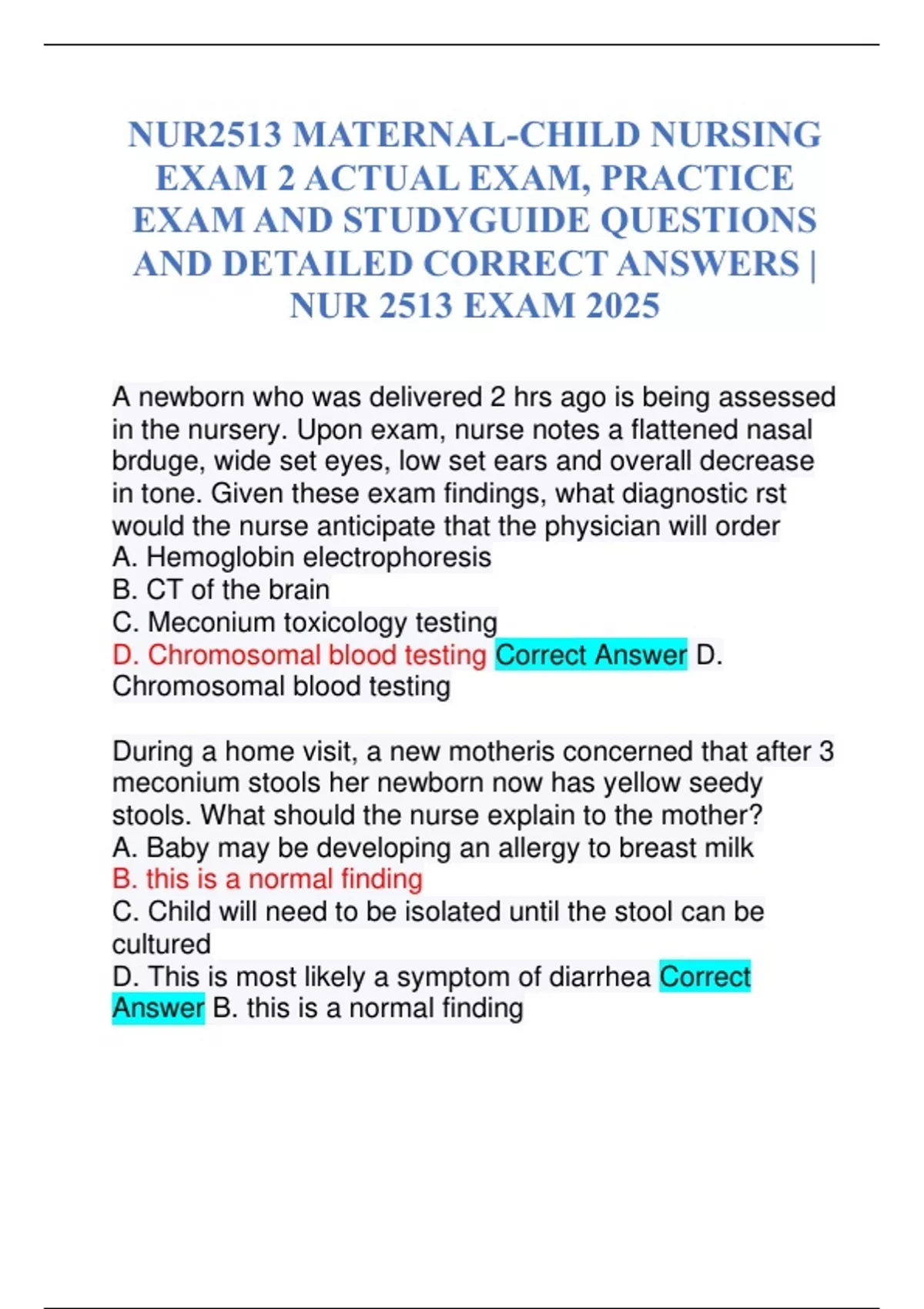 NUR2513 MATERNAL-CHILD NURSING EXAM 2 ACTUAL EXAM, PRACTICE EXAM AND STUDYGUIDE QUESTIONS AND DETAILED CORRECT ANSWERS | NUR 2513 EXAM 2025

A newborn who was delivered 2 hrs ago is being assessed in the nursery. Upon exam, nurse notes a flattened nasal brduge, wide set eyes, low set ears and overall decrease in tone. Given these exam findings, what diagnostic rst would the nurse anticipate that the physician will order
A. Hemoglobin electrophoresis
B. CT of the brain
C. Meconium toxicology testing
D. Chromosomal blood testing Correct Answer D. Chromosomal blood testing

During a home visit, a new motheris concerned that after 3 meconium stools her newborn now has yellow seedy stools. What should the nurse explain to the mother?
A. Baby may be developing an allergy to breast milk
B. this is a normal finding
C. Child will need to be isolated until the stool can be cultured
D. This is most likely a symptom of diarrhea Correct Answer B. this is a normal finding